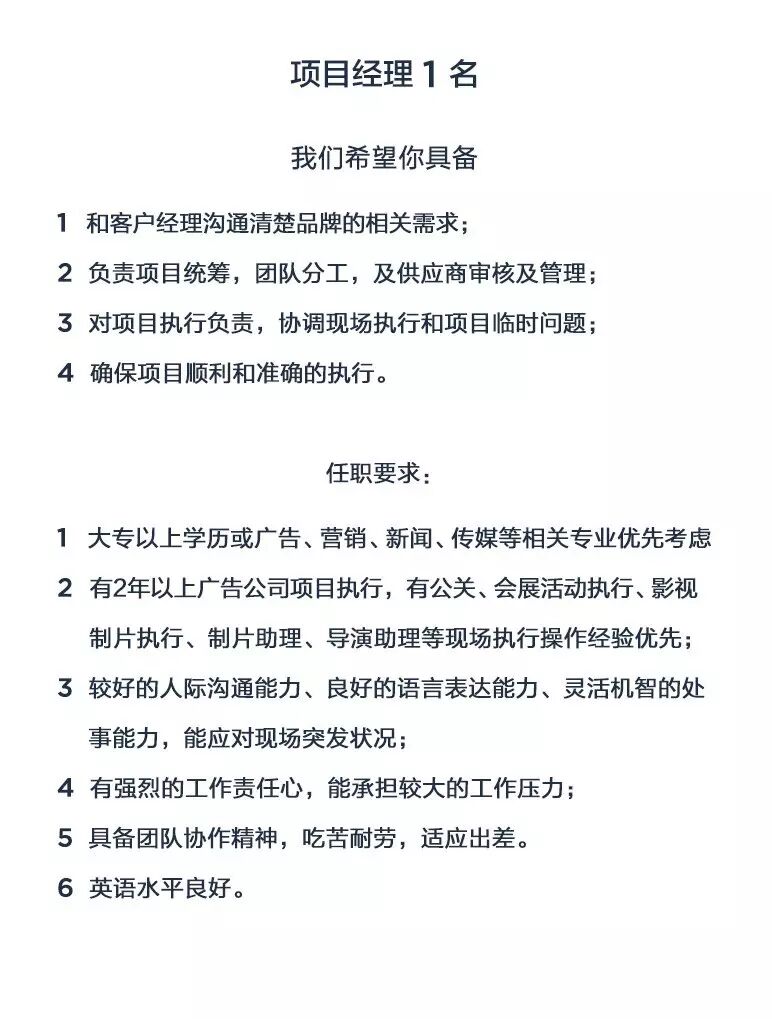 项目经理 1 名

我们希望你具备

1 和客户经理沟通清楚品牌的相关需求；

2 负责项目统筹，团队分工，及供应商审核及管理；

3 对项目执行负责，协调现场执行和项目临时问题；

4 确保项目顺利和准确的执行。

任职要求：

1 大专以上学历或广告、营销、新闻、传媒等相关专业优先考虑

2 有2年以上广告公司项目执行，有公关、会展活动执行、影视制片执行、制片助理、导演助理等现场执行操作经验优先；

3 较好的人际沟通能力、良好的语言表达能力、灵活机智的处事能力，能应对现场突发状况；

4 有强烈的工作责任心，能承担较大的工作压力；

5 具备团队协作精神，吃苦耐劳，适应出差。

6 英语水平良好。